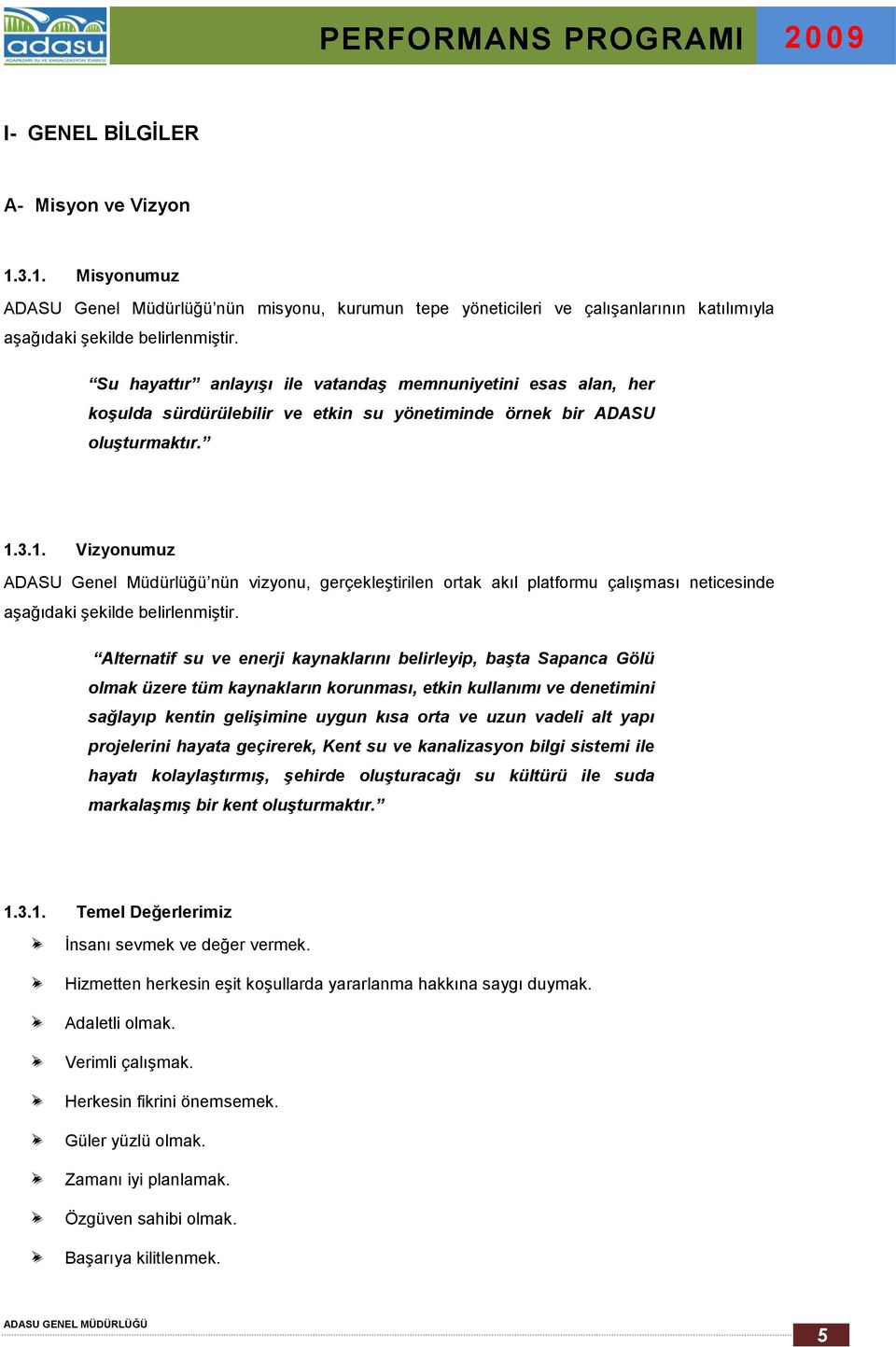 adasu
ADAPAZARI SU VE KANALİZASYON İDARESİ

PERFORMANS PROGRAMI 2009

I- GENEL BİLGİLER

A- Misyon ve Vizyon

1.3.1. Misyonumuz

ADASU Genel Müdürlüğü'nün misyonu, kurumun tepe yöneticileri ve çalışanlarının katılımıyla aşağıdaki şekilde belirlenmiştir.

"Su hayattır" anlayışı ile vatandaş memnuniyetini esas alan, her koşulda sürdürülebilir ve etkin su yönetiminde örnek bir ADASU oluşturmaktır."

1.3.1. Vizyonumuz

ADASU Genel Müdürlüğü'nün vizyonu, gerçekleştirilen ortak akıl platformu çalışması neticesinde aşağıdaki şekilde belirlenmiştir.

"Alternatif su ve enerji kaynaklarını belirleyip, başta Sapanca Gölü olmak üzere tüm kaynakların korunması, etkin kullanımı ve denetimini sağlayıp kentin gelişimine uygun kısa orta ve uzun vadeli alt yapı projelerini hayata geçirerek, Kent su ve kanalizasyon bilgi sistemi ile hayatı kolaylaştırmış, şehirde oluşturacağı su kültürü ile suda markalaşmış bir kent oluşturmaktır."

1.3.1. Temel Değerlerimiz

İnsanı sevmek ve değer vermek.

Hizmetten herkesin eşit koşullarda yararlanma hakkına saygı duymak.

Adaletli olmak.

Verimli çalışmak.

Herkesin fikrini önemsemek.

Güler yüzlü olmak.

Zamanı iyi planlamak.

Özgüven sahibi olmak.

Başarıya kilitlenmek.

ADASU GENEL MÜDÜRLÜĞÜ

5